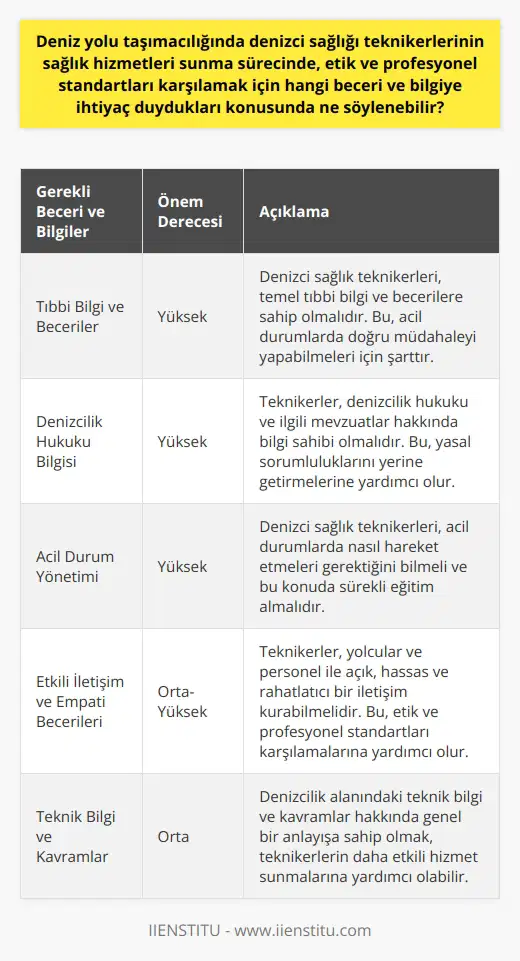 Deniz yolu taşımacılığında denizci sağlığı teknikerlerinin sağlık hizmetleri sunma sürecinde, etik ve profesyonel standartları karşılamak için hangi beceri ve bilgiye ihtiyaç duydukları konusunda ne söylenebilir?

| Gerekli Beceri ve Bilgiler | Önem Derecesi | Açıklama |
|---|---|---|
| Tıbbi Bilgi ve Beceriler | Yüksek | Denizci sağlık teknikerleri, temel tıbbi bilgi ve becerilere sahip olmalıdır. Bu, acil durumlarda doğru müdahaleyi yapabilmeleri için şarttır. |
| Denizcilik Hukuku Bilgisi | Yüksek | Teknikerler, denizcilik hukuku ve ilgili mevzuatlar hakkında bilgi sahibi olmalıdır. Bu, yasal sorumluluklarını yerine getirmelerine yardımcı olur. |
| Acil Durum Yönetimi | Yüksek | Denizci sağlık teknikerleri, acil durumlarda nasıl hareket etmeleri gerektiğini bilmeli ve bu konuda sürekli eğitim almalıdır. |
| Etkili İletişim ve Empati Becerileri | Orta-Yüksek | Teknikerler, yolcular ve personel ile açık, hassas ve rahatlatıcı bir iletişim kurabilmelidir. Bu, etik ve profesyonel standartları karşılamalarına yardımcı olur. |
| Teknik Bilgi ve Kavramlar | Orta | Denizcilik alanındaki teknik bilgi ve kavramlar hakkında genel bir anlayışa sahip olmak, teknikerlerin daha etkili hizmet sunmalarına yardımcı olabilir. |

IIENSTITU - www.iienstitu.com